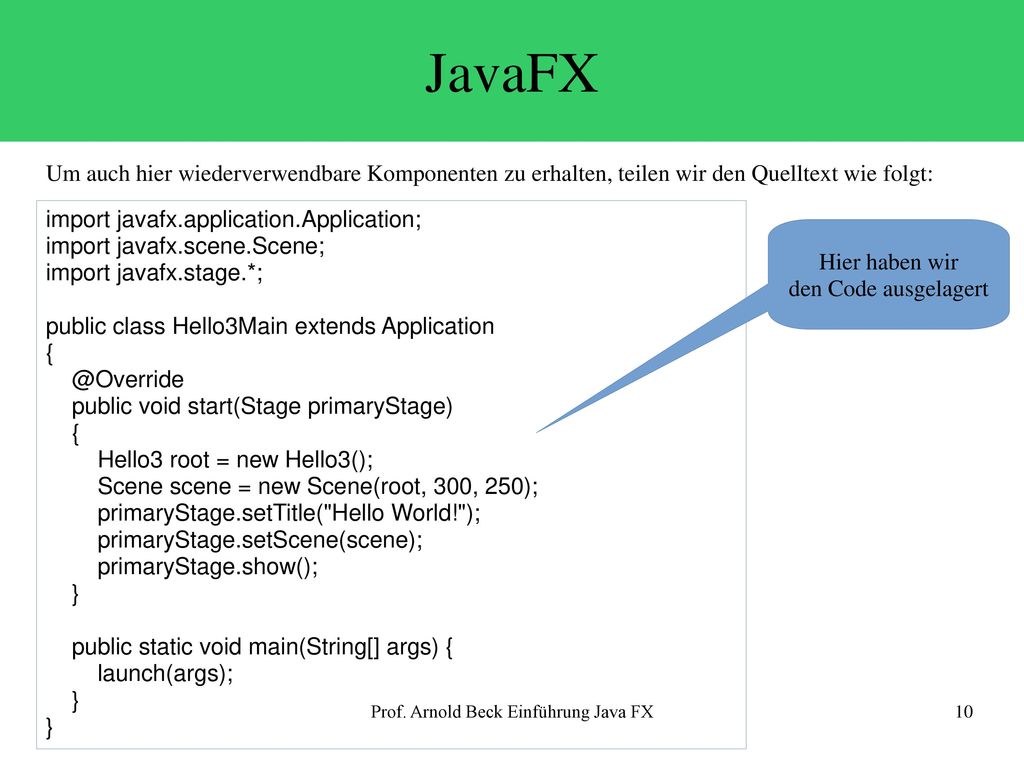 JavaFX

Um auch hier wiederverwendbare Komponenten zu erhalten, teilen wir den Quelltext wie folgt:

import javafx.application.Application;
import javafx.scene.Scene;
import javafx.stage.*;

public class Hello3Main extends Application
{
  @Override
  public void start(Stage primaryStage)
  {
    Hello3 root = new Hello3();
    Scene scene = new Scene(root, 300, 250);
    primaryStage.setTitle("Hello World!");
    primaryStage.setScene(scene);
    primaryStage.show();
  }

  public static void main(String[] args) {
    launch(args);
  }
}

Hier haben wir den Code ausgelagert

Prof. Arnold Beck Einführung Java FX

10